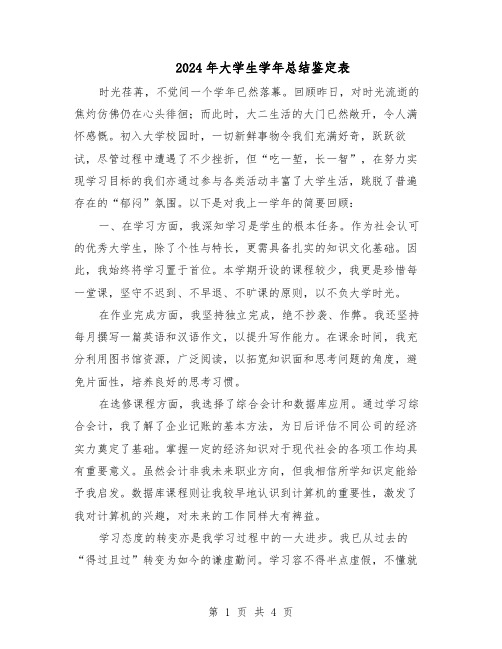 2024年大学生学年总结鉴定表

时光荏苒，不觉间一个学年已然落幕。回顾昨日，对时光流逝的焦灼仿佛仍在心头徘徊；而此时，大二生活的大门已然敞开，令人满怀感慨。初入大学校园时，一切新鲜事物令我们充满好奇，跃跃欲试，尽管过程中遭遇了不少挫折，但“吃一堑，长一智”，在努力实现学习目标的我们亦通过参与各类活动丰富了大学生活，跳脱了普遍存在的“郁闷”氛围。以下是对我上一学年的简要回顾：

一、在学习方面，我深知学习是学生的根本任务。作为社会认可的优秀大学生，除了个性与特长，更需具备扎实的知识文化基础。因此，我始终将学习置于首位。本学期开设的课程较少，我更是珍惜每一堂课，坚守不迟到、不早退、不旷课的原则，以不负大学时光。

在作业完成方面，我坚持独立完成，绝不抄袭、作弊。我还坚持每月撰写一篇英语和汉语作文，以提升写作能力。在课余时间，我充分利用图书馆资源，广泛阅读，以拓宽知识面和思考问题的角度，避免片面性，培养良好的思考习惯。

在选修课程方面，我选择了综合会计和数据库应用。通过学习综合会计，我了解了企业记账的基本方法，为日后评估不同公司的经济实力奠定了基础。掌握一定的经济知识对于现代社会的各项工作均具有重要意义。虽然会计非我未来职业方向，但我相信所学知识定能给予我启发。数据库课程则让我较早地认识到计算机的重要性，激发了我对计算机的兴趣，对未来的工作同样大有裨益。

学习态度的转变亦是我学习过程中的一大进步。我已从过去的“得过且过”转变为如今的谦虚勤问。学习容不得半点虚假，不懂就

第 1 页 共 4 页